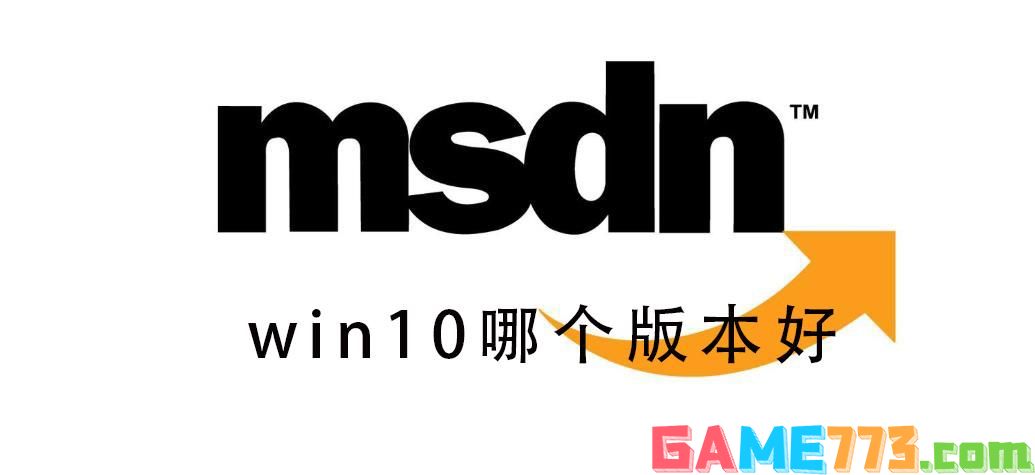 msdn™
win10哪个版本好
GAME773.com